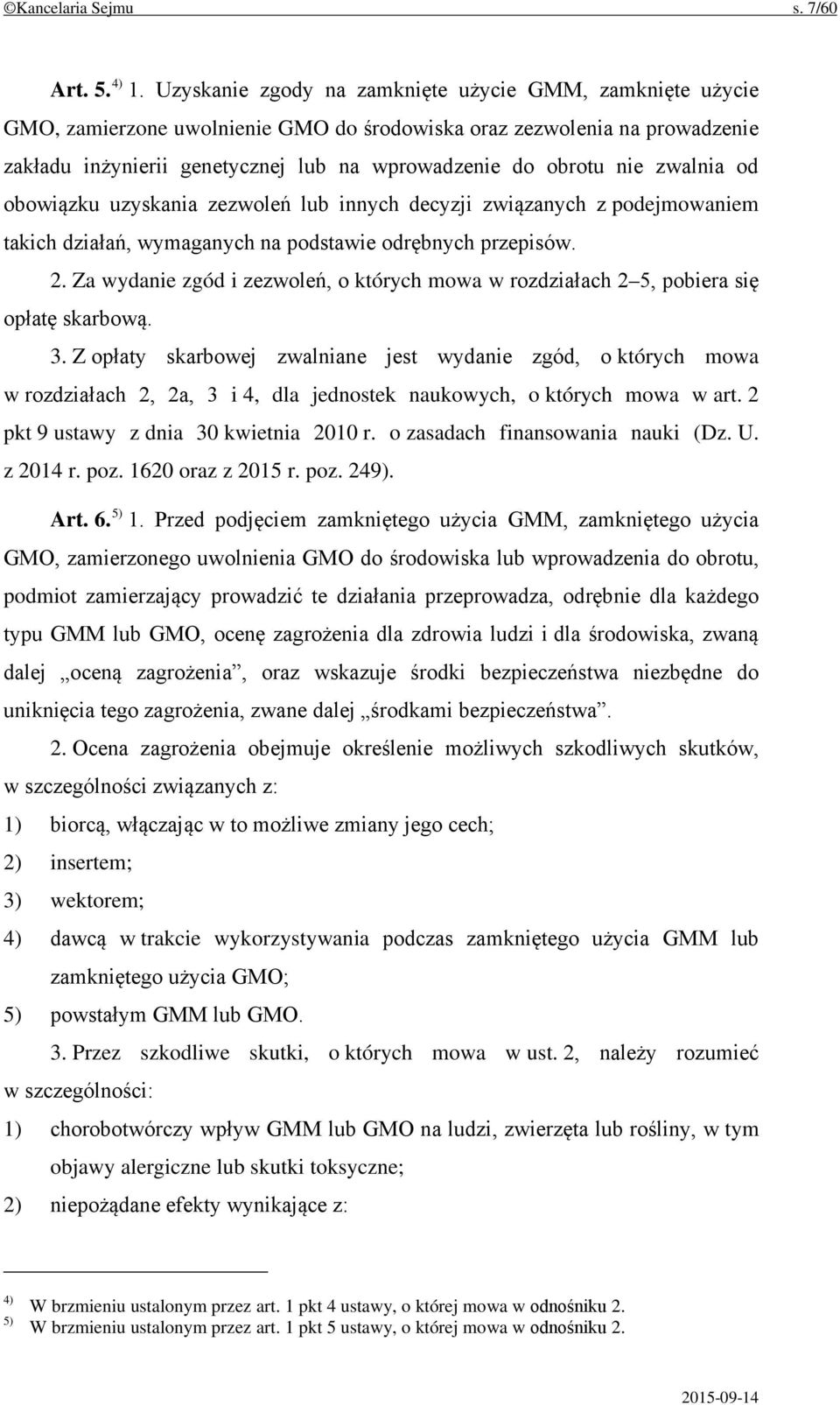 ©Kancelaria Sejmu s. 7/60

Art. 5. $^{4)}$ 1. Uzyskanie zgody na zamknięte użycie GMM, zamknięte użycie GMO, zamierzone uwolnienie GMO do środowiska oraz zezwolenia na prowadzenie zakładu inżynierii genetycznej lub na wprowadzenie do obrotu nie zwalnia od obowiązku uzyskania zezwoleń lub innych decyzji związanych z podejmowaniem takich działań, wymaganych na podstawie odrębnych przepisów.

2. Za wydanie zgód i zezwoleń, o których mowa w rozdziałach 2–5, pobiera się opłatę skarbową.

3. Z opłaty skarbowej zwalniane jest wydanie zgód, o których mowa w rozdziałach 2, 2a, 3 i 4, dla jednostek naukowych, o których mowa w art. 2 pkt 9 ustawy z dnia 30 kwietnia 2010 r. o zasadach finansowania nauki (Dz. U. z 2014 r. poz. 1620 oraz z 2015 r. poz. 249).

Art. 6. $^{5)}$ 1. Przed podjęciem zamkniętego użycia GMM, zamkniętego użycia GMO, zamierzonego uwolnienia GMO do środowiska lub wprowadzenia do obrotu, podmiot zamierzający prowadzić te działania przeprowadza, odrębnie dla każdego typu GMM lub GMO, ocenę zagrożenia dla zdrowia ludzi i dla środowiska, zwaną dalej „oceną zagrożenia”, oraz wskazuje środki bezpieczeństwa niezbędne do uniknięcia tego zagrożenia, zwane dalej „środkami bezpieczeństwa”.

2. Ocena zagrożenia obejmuje określenie możliwych szkodliwych skutków, w szczególności związanych z:
1) biorcą, włączając w to możliwe zmiany jego cech;
2) insertem;
3) wektorem;
4) dawcą w trakcie wykorzystywania podczas zamkniętego użycia GMM lub zamkniętego użycia GMO;
5) powstałym GMM lub GMO.

3. Przez szkodliwe skutki, o których mowa w ust. 2, należy rozumieć w szczególności:
1) chorobotwórczy wpływ GMM lub GMO na ludzi, zwierzęta lub rośliny, w tym objawy alergiczne lub skutki toksyczne;
2) niepożądane efekty wynikające z:

$^{4)}$ W brzmieniu ustalonym przez art. 1 pkt 4 ustawy, o której mowa w odnośniku 2.
$^{5)}$ W brzmieniu ustalonym przez art. 1 pkt 5 ustawy, o której mowa w odnośniku 2.

2015-09-14